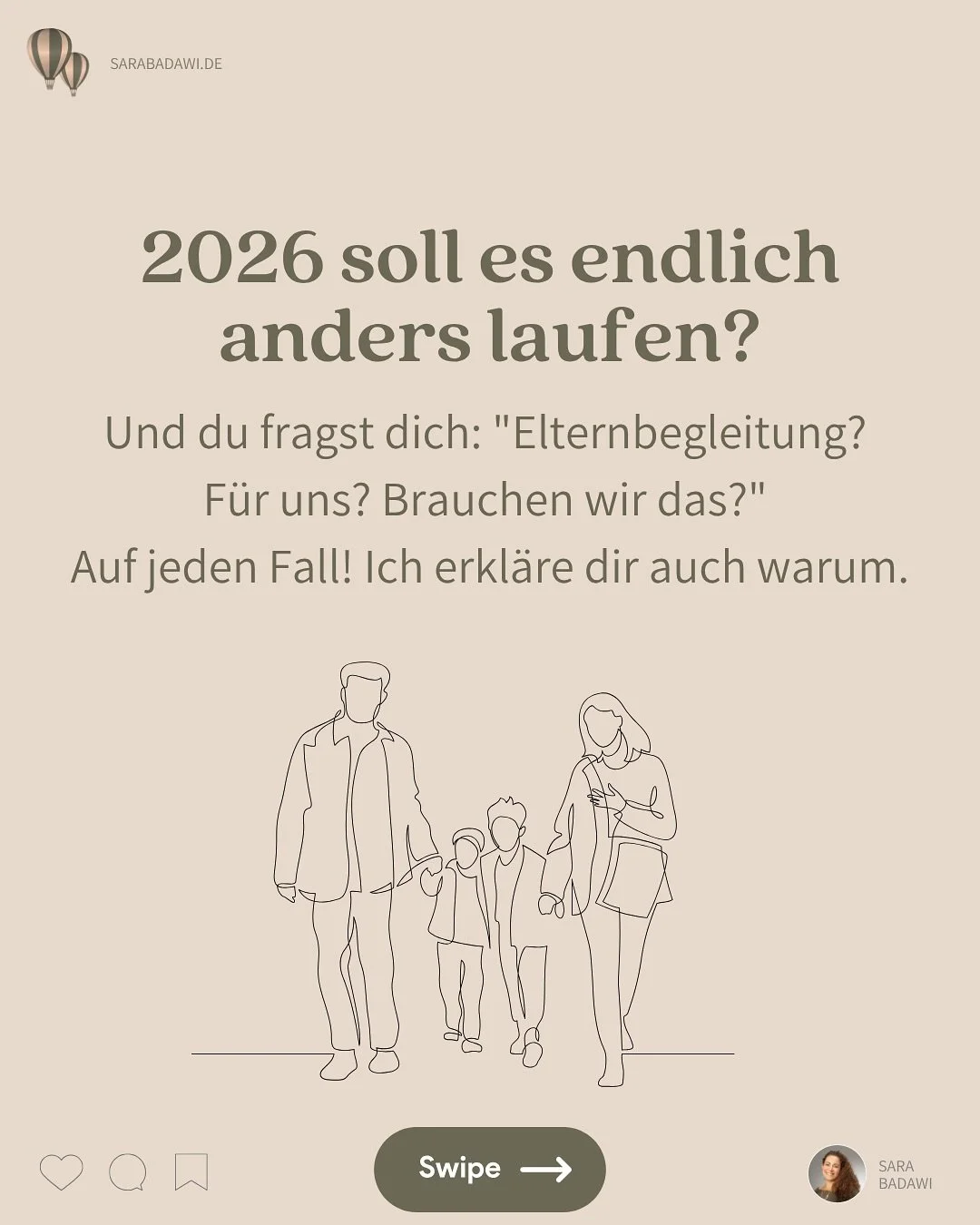 SARABADAWI.DE

2026 soll es endlich anders laufen?

Und du fragst dich: "Elternbegleitung? Für uns? Brauchen wir das?"
Auf jeden Fall! Ich erkläre dir auch warum.

Swipe

SARA BADAWI